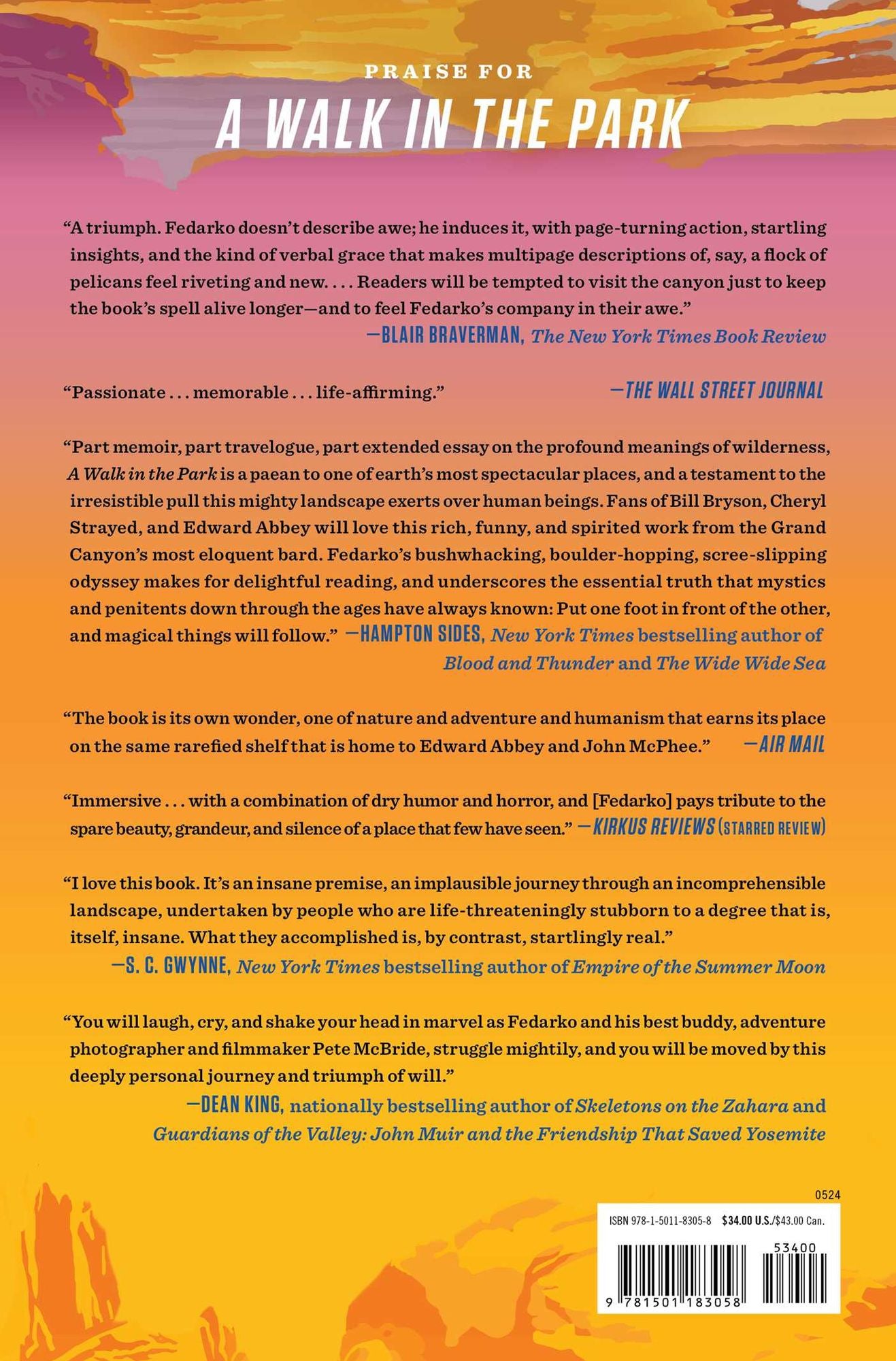 PRAISE FOR

A WALK IN THE PARK

"A triumph. Fedarko doesn't describe awe; he induces it, with page-turning action, startling insights, and the kind of verbal grace that makes multipage descriptions of, say, a flock of pelicans feel riveting and new. . . . Readers will be tempted to visit the canyon just to keep the book's spell alive longer—and to feel Fedarko's company in their awe."
—BLAIR BRAVERMAN, The New York Times Book Review

"Passionate . . . memorable . . . life-affirming." —THE WALL STREET JOURNAL

"Part memoir, part travelogue, part extended essay on the profound meanings of wilderness, A Walk in the Park is a paean to one of earth's most spectacular places, and a testament to the irresistible pull this mighty landscape exerts over human beings. Fans of Bill Bryson, Cheryl Strayed, and Edward Abbey will love this rich, funny, and spirited work from the Grand Canyon's most eloquent bard. Fedarko's bushwhacking, boulder-hopping, scree-slipping odyssey makes for delightful reading, and underscores the essential truth that mystics and penitents down through the ages have always known: Put one foot in front of the other, and magical things will follow." —HAMPTON SIDES, New York Times bestselling author of Blood and Thunder and The Wide Wide Sea

"The book is its own wonder, one of nature and adventure and humanism that earns its place on the same rarefied shelf that is home to Edward Abbey and John McPhee." —AIR MAIL

"Immersive . . . with a combination of dry humor and horror, and [Fedarko] pays tribute to the spare beauty, grandeur, and silence of a place that few have seen." —KIRKUS REVIEWS (STARRED REVIEW)

"I love this book. It's an insane premise, an implausible journey through an incomprehensible landscape, undertaken by people who are life-threateningly stubborn to a degree that is, itself, insane. What they accomplished is, by contrast, startlingly real."
—S. C. GWYNNE, New York Times bestselling author of Empire of the Summer Moon

"You will laugh, cry, and shake your head in marvel as Fedarko and his best buddy, adventure photographer and filmmaker Pete McBride, struggle mightily, and you will be moved by this deeply personal journey and triumph of will."
—DEAN KING, nationally bestselling author of Skeletons on the Zahara and Guardians of the Valley: John Muir and the Friendship That Saved Yosemite

0524

ISBN 978-1-5011-8305-8 $34.00 U.S./$43.00 Can.

53400

9 781501 183058